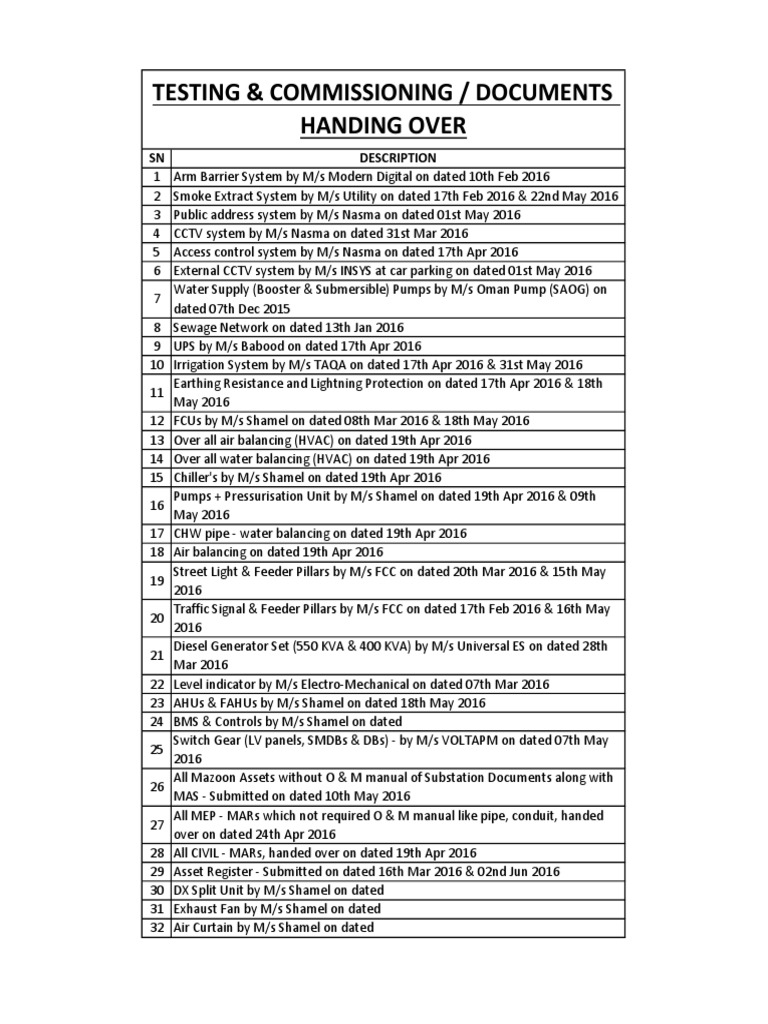 TESTING & COMMISSIONING / DOCUMENTS HANDING OVER

| SN | DESCRIPTION |
|---|---|
| 1 | Arm Barrier System by M/s Modern Digital on dated 10th Feb 2016 |
| 2 | Smoke Extract System by M/s Utility on dated 17th Feb 2016 & 22nd May 2016 |
| 3 | Public address system by M/s Nasma on dated 01st May 2016 |
| 4 | CCTV system by M/s Nasma on dated 31st Mar 2016 |
| 5 | Access control system by M/s Nasma on dated 17th Apr 2016 |
| 6 | External CCTV system by M/s INSYS at car parking on dated 01st May 2016 |
| 7 | Water Supply (Booster & Submersible) Pumps by M/s Oman Pump (SAOG) on dated 07th Dec 2015 |
| 8 | Sewage Network on dated 13th Jan 2016 |
| 9 | UPS by M/s Babood on dated 17th Apr 2016 |
| 10 | Irrigation System by M/s TAQA on dated 17th Apr 2016 & 31st May 2016 |
| 11 | Earthing Resistance and Lightning Protection on dated 17th Apr 2016 & 18th May 2016 |
| 12 | FCUs by M/s Shamel on dated 08th Mar 2016 & 18th May 2016 |
| 13 | Over all air balancing (HVAC) on dated 19th Apr 2016 |
| 14 | Over all water balancing (HVAC) on dated 19th Apr 2016 |
| 15 | Chiller's by M/s Shamel on dated 19th Apr 2016 |
| 16 | Pumps + Pressurisation Unit by M/s Shamel on dated 19th Apr 2016 & 09th May 2016 |
| 17 | CHW pipe - water balancing on dated 19th Apr 2016 |
| 18 | Air balancing on dated 19th Apr 2016 |
| 19 | Street Light & Feeder Pillars by M/s FCC on dated 20th Mar 2016 & 15th May 2016 |
| 20 | Traffic Signal & Feeder Pillars by M/s FCC on dated 17th Feb 2016 & 16th May 2016 |
| 21 | Diesel Generator Set (550 KVA & 400 KVA) by M/s Universal ES on dated 28th Mar 2016 |
| 22 | Level indicator by M/s Electro-Mechanical on dated 07th Mar 2016 |
| 23 | AHUs & FAHUs by M/s Shamel on dated 18th May 2016 |
| 24 | BMS & Controls by M/s Shamel on dated |
| 25 | Switch Gear (LV panels, SMDBs & DBs) - by M/s VOLTAPM on dated 07th May 2016 |
| 26 | All Mazoon Assets without O & M manual of Substation Documents along with MAS - Submitted on dated 10th May 2016 |
| 27 | All MEP - MARs which not required O & M manual like pipe, conduit, handed over on dated 24th Apr 2016 |
| 28 | All CIVIL - MARs, handed over on dated 19th Apr 2016 |
| 29 | Asset Register - Submitted on dated 16th Mar 2016 & 02nd Jun 2016 |
| 30 | DX Split Unit by M/s Shamel on dated |
| 31 | Exhaust Fan by M/s Shamel on dated |
| 32 | Air Curtain by M/s Shamel on dated |